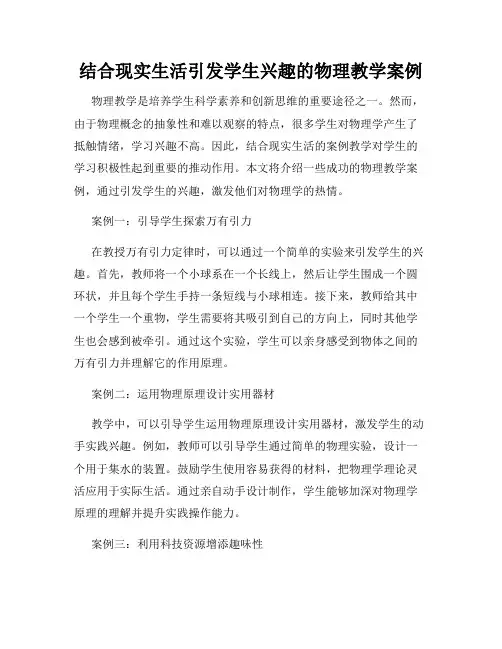 结合现实生活引发学生兴趣的物理教学案例

物理教学是培养学生科学素养和创新思维的重要途径之一。然而，由于物理概念的抽象性和难以观察的特点，很多学生对物理学产生了抵触情绪，学习兴趣不高。因此，结合现实生活的案例教学对学生的学习积极性起到重要的推动作用。本文将介绍一些成功的物理教学案例，通过引发学生的兴趣，激发他们对物理学的热情。

案例一：引导学生探索万有引力

在教授万有引力定律时，可以通过一个简单的实验来引发学生的兴趣。首先，教师将一个小球系在一个长线上，然后让学生围成一个圆环状，并且每个学生手持一条短线与小球相连。接下来，教师给其中一个学生一个重物，学生需要将其吸引到自己的方向上，同时其他学生也会感到被牵引。通过这个实验，学生可以亲身感受到物体之间的万有引力并理解它的作用原理。

案例二：运用物理原理设计实用器材

教学中，可以引导学生运用物理原理设计实用器材，激发学生的动手实践兴趣。例如，教师可以引导学生通过简单的物理实验，设计一个用于集水的装置。鼓励学生使用容易获得的材料，把物理学理论灵活应用于实际生活。通过亲自动手设计制作，学生能够加深对物理学原理的理解并提升实践操作能力。

案例三：利用科技资源增添趣味性